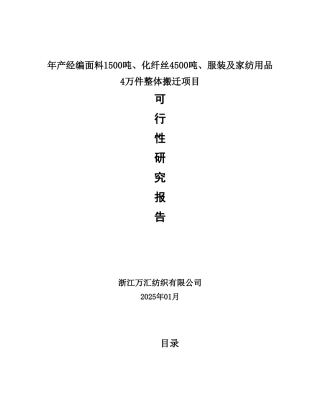 年产经编面料1500吨、化纤丝4500吨、服装及家纺用品4万件整体搬迁项目

可
行
性
研
究
报
告

浙江万汇纺织有限公司
2025年01月

目录